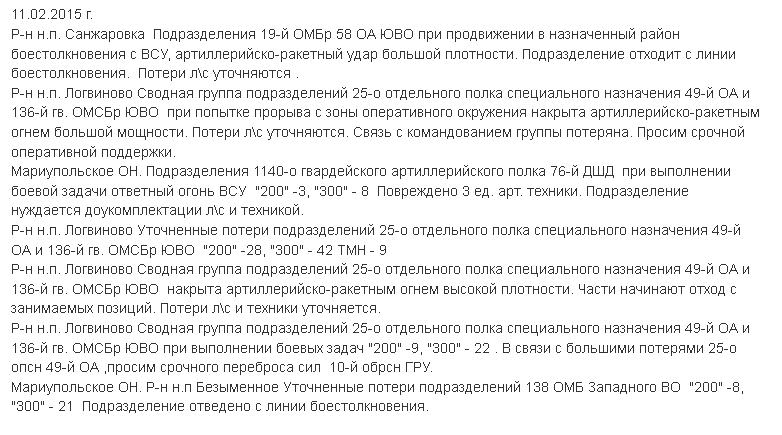 11.02.2015 г.
Р-н н.п. Санжаровка  Подразделения 19-й ОМБр 58 ОА ЮВО при продвижении в назначенный район боестолкновения с ВСУ, артиллерийско-ракетный удар большой плотности. Подразделение отходит с линии боестолкновения.  Потери л\с уточняются .
Р-н н.п. Логвиново Сводная группа подразделений 25-о отдельного полка специального назначения 49-й ОА и 136-й гв. ОМСБр ЮВО  при попытке прорыва с зоны оперативного окружения накрыта артиллерийско-ракетным огнем большой мощности. Потери л\с уточняются. Связь с командованием группы потеряна. Просим срочной оперативной поддержки.
Мариупольское ОН. Подразделения 1140-о гвардейского артиллерийского полка 76-й ДШД  при выполнении боевой задачи ответный огонь ВСУ  "200" -3, "300" - 8  Повреждено 3 ед. арт. техники. Подразделение нуждается доукомплектации л\с и техникой.
Р-н н.п. Логвиново Уточненные потери подразделений 25-о отдельного полка специального назначения 49-й ОА и 136-й гв. ОМСБр ЮВО  "200" -28, "300" - 42 ТМН - 9
Р-н н.п. Логвиново Сводная группа подразделений 25-о отдельного полка специального назначения 49-й ОА и 136-й гв. ОМСБр ЮВО  накрыта артиллерийско-ракетным огнем высокой плотности. Части начинают отход с занимаемых позиций. Потери л\с и техники уточняется.
Р-н н.п. Логвиново Сводная группа подразделений 25-о отдельного полка специального назначения 49-й ОА и 136-й гв. ОМСБр ЮВО при выполнении боевых задач "200" -9, "300" - 22 . В связи с большими потерями 25-о опсн 49-й ОА ,просим срочного переброса сил  10-й обрсн ГРУ.
Мариупольское ОН. Р-н н.п Безыменное Уточненные потери подразделений 138 ОМБ Западного ВО  "200" -8, "300" - 21  Подразделение отведено с линии боестолкновения.